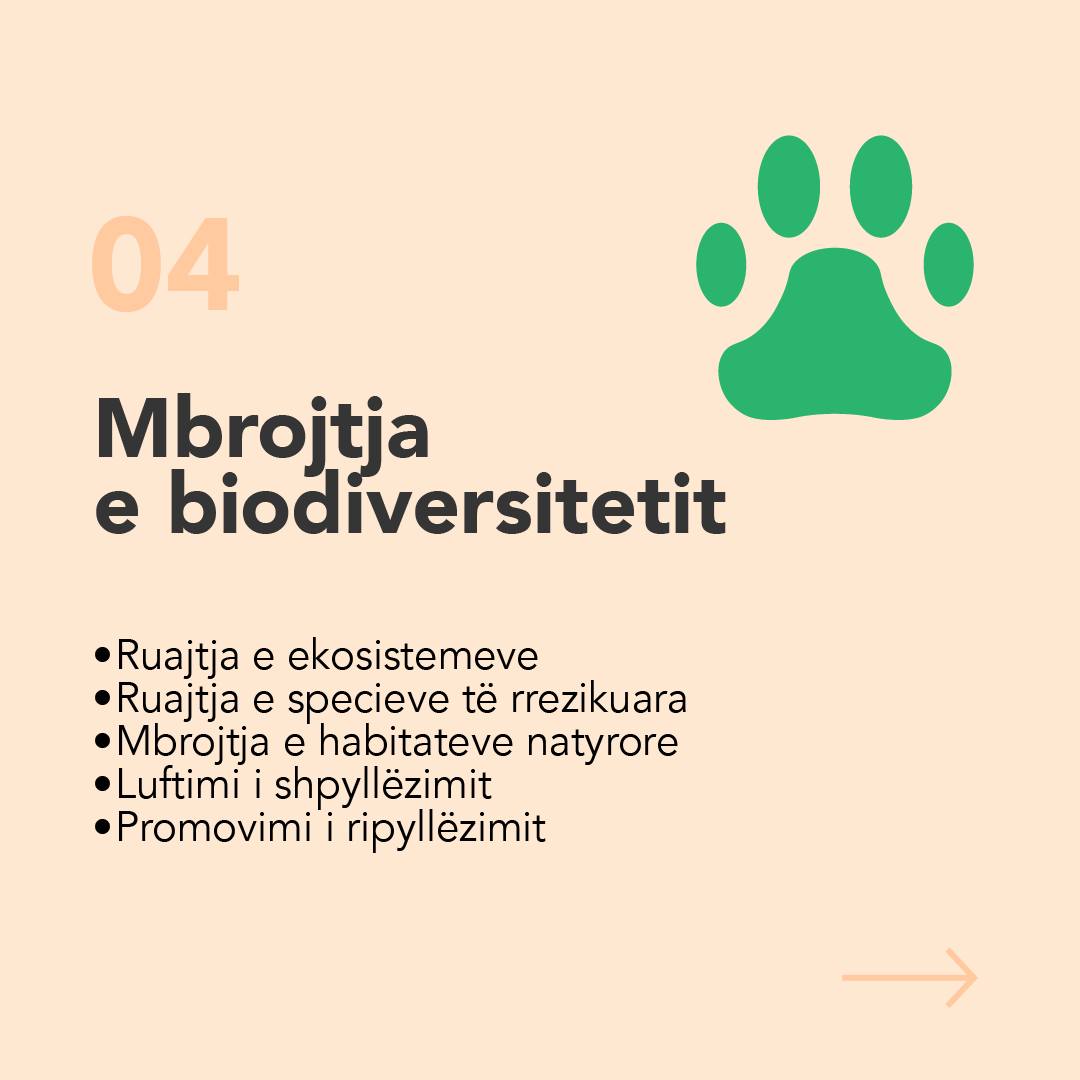 04

Mbrojtja e biodiversitetit

•Ruajtja e ekosistemeve
•Ruajtja e specieve të rrezikuara
•Mbrojtja e habitateve natyrore
•Luftimi i shpyllëzimit
•Promovimi i ripyllëzimit